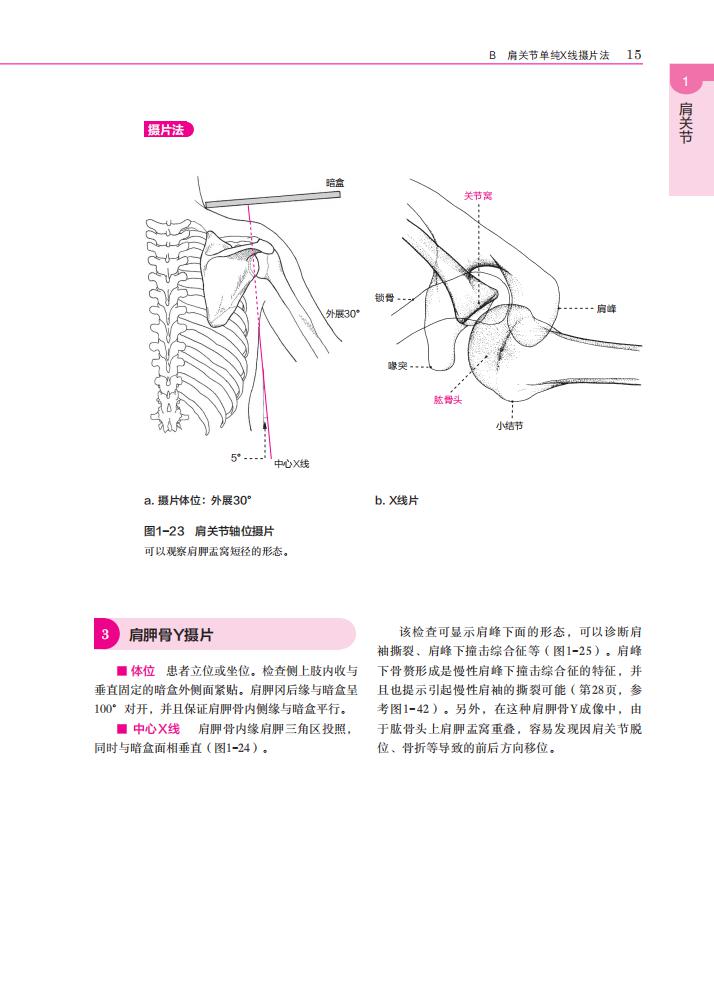 B 肩关节单纯X线摄片法 15

1
肩关节

摄片法

暗盒

外展30°

5°

中心X线

a. 摄片体位：外展30°

关节窝

锁骨

肩峰

喙突

肱骨头

小结节

b. X线片

图1-23 肩关节轴位摄片
可以观察肩胛盂窝短径的形态。

3 肩胛骨Y摄片

■ 体位 患者立位或坐位。检查侧上肢内收与垂直固定的暗盒外侧面紧贴。肩胛冈后缘与暗盒呈100°对开，并且保证肩胛骨内侧缘与暗盒平行。

■ 中心X线 肩胛骨内缘肩胛三角区投照，同时与暗盒面相垂直（图1-24）。

该检查可显示肩峰下面的形态，可以诊断肩袖撕裂、肩峰下撞击综合征等（图1-25）。肩峰下骨赘形成是慢性肩峰下撞击综合征的特征，并且也提示引起慢性肩袖的撕裂可能（第28页，参考图1-42）。另外，在这种肩胛骨Y成像中，由于肱骨头上肩胛盂窝重叠，容易发现因肩关节脱位、骨折等导致的前后方向移位。